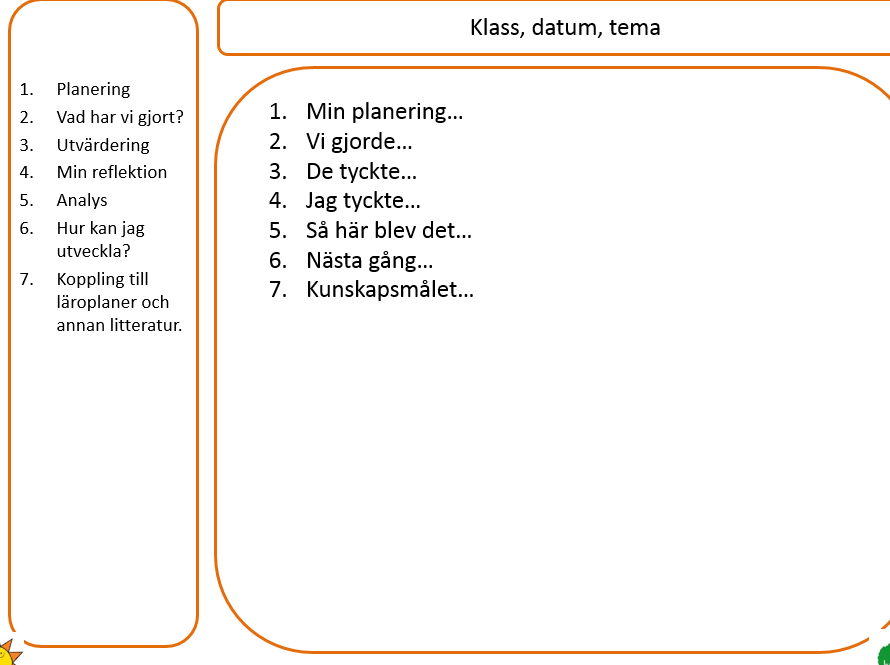 1. Planering
2. Vad har vi gjort?
3. Utvärdering
4. Min reflektion
5. Analys
6. Hur kan jag utveckla?
7. Koppling till läroplaner och annan litteratur.

Klass, datum, tema

1. Min planering…
2. Vi gjorde…
3. De tyckte…
4. Jag tyckte…
5. Så här blev det…
6. Nästa gång…
7. Kunskapsmålet…